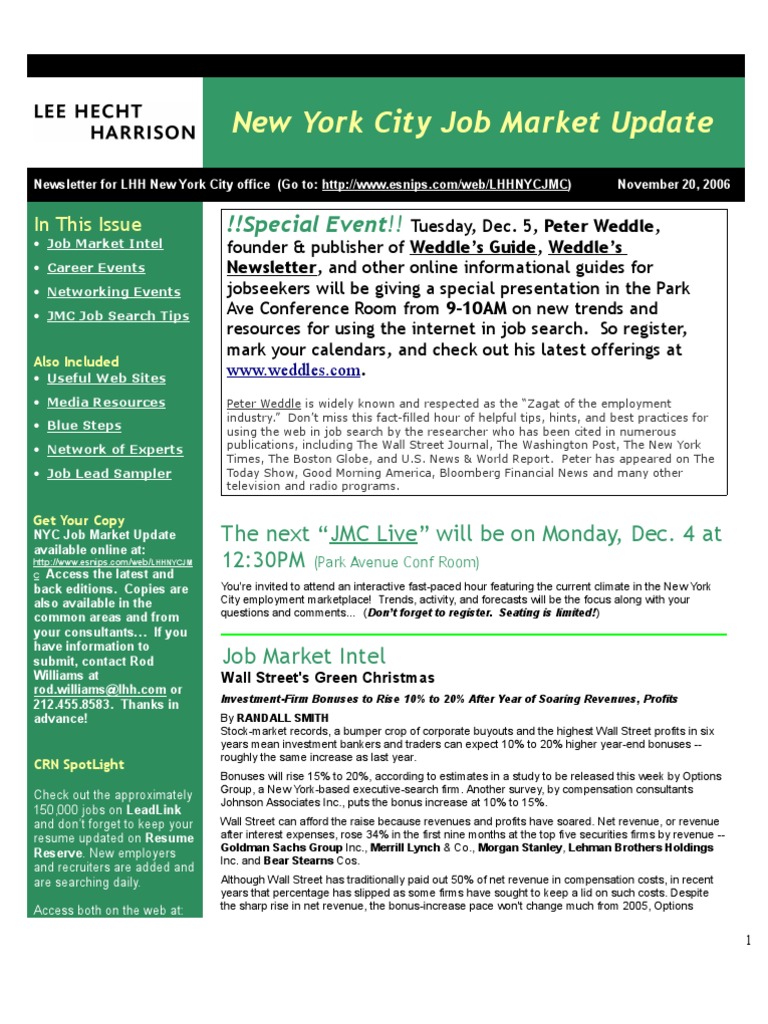 LEE HECHT HARRISON

New York City Job Market Update

Newsletter for LHH New York City office (Go to: http://www.esnips.com/web/LHHNYCJMC) November 20, 2006

In This Issue
• Job Market Intel
• Career Events
• Networking Events
• JMC Job Search Tips

Also Included
• Useful Web Sites
• Media Resources
• Blue Steps
• Network of Experts
• Job Lead Sampler

Get Your Copy
NYC Job Market Update available online at: http://www.esnips.com/web/LHHNYCJMC Access the latest and back editions. Copies are also available in the common areas and from your consultants... If you have information to submit, contact Rod Williams at rod.williams@lhh.com or 212.455.8583. Thanks in advance!

CRN SpotLight

Check out the approximately 150,000 jobs on LeadLink and don't forget to keep your resume updated on Resume Reserve. New employers and recruiters are added and are searching daily.

Access both on the web at:

!!Special Event!! Tuesday, Dec. 5, Peter Weddle, founder & publisher of Weddle's Guide, Weddle's Newsletter, and other online informational guides for jobseekers will be giving a special presentation in the Park Ave Conference Room from 9-10AM on new trends and resources for using the internet in job search. So register, mark your calendars, and check out his latest offerings at www.weddles.com.

Peter Weddle is widely known and respected as the "Zagat of the employment industry." Don't miss this fact-filled hour of helpful tips, hints, and best practices for using the web in job search by the researcher who has been cited in numerous publications, including The Wall Street Journal, The Washington Post, The New York Times, The Boston Globe, and U.S. News & World Report. Peter has appeared on The Today Show, Good Morning America, Bloomberg Financial News and many other television and radio programs.

The next "JMC Live" will be on Monday, Dec. 4 at 12:30PM (Park Avenue Conf Room)

You're invited to attend an interactive fast-paced hour featuring the current climate in the New York City employment marketplace! Trends, activity, and forecasts will be the focus along with your questions and comments... (Don't forget to register. Seating is limited!)

Job Market Intel

Wall Street's Green Christmas

Investment-Firm Bonuses to Rise 10% to 20% After Year of Soaring Revenues, Profits

By RANDALL SMITH
Stock-market records, a bumper crop of corporate buyouts and the highest Wall Street profits in six years mean investment bankers and traders can expect 10% to 20% higher year-end bonuses -- roughly the same increase as last year.

Bonuses will rise 15% to 20%, according to estimates in a study to be released this week by Options Group, a New York-based executive-search firm. Another survey, by compensation consultants Johnson Associates Inc., puts the bonus increase at 10% to 15%.

Wall Street can afford the raise because revenues and profits have soared. Net revenue, or revenue after interest expenses, rose 34% in the first nine months at the top five securities firms by revenue -- Goldman Sachs Group Inc., Merrill Lynch & Co., Morgan Stanley, Lehman Brothers Holdings Inc. and Bear Stearns Cos.

Although Wall Street has traditionally paid out 50% of net revenue in compensation costs, in recent years that percentage has slipped as some firms have sought to keep a lid on such costs. Despite the sharp rise in net revenue, the bonus-increase pace won't change much from 2005, Options

1